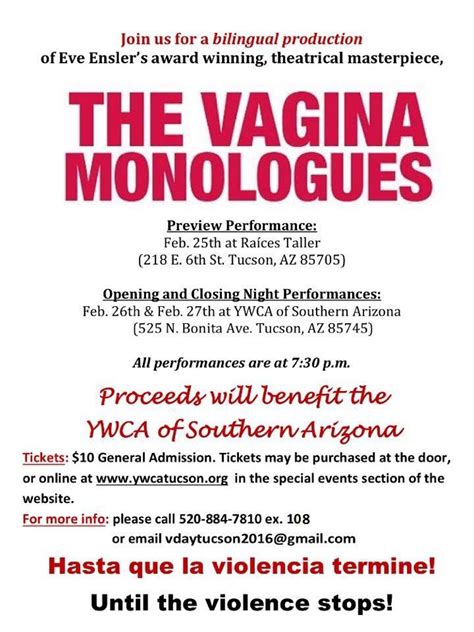 Join us for a bilingual production
of Eve Ensler's award winning, theatrical masterpiece,

THE VAGINA MONOLOGUES

Preview Performance:
Feb. 25th at Raíces Taller
(218 E. 6th St. Tucson, AZ 85705)

Opening and Closing Night Performances:
Feb. 26th & Feb. 27th at YWCA of Southern Arizona
(525 N. Bonita Ave. Tucson, AZ 85745)

All performances are at 7:30 p.m.

Proceeds will benefit the
YWCA of Southern Arizona

Tickets: $10 General Admission. Tickets may be purchased at the door, or online at www.ywcatucson.org in the special events section of the website.

For more info: please call 520-884-7810 ex. 108
or email vdaytucson2016@gmail.com

Hasta que la violencia termine!

Until the violence stops!